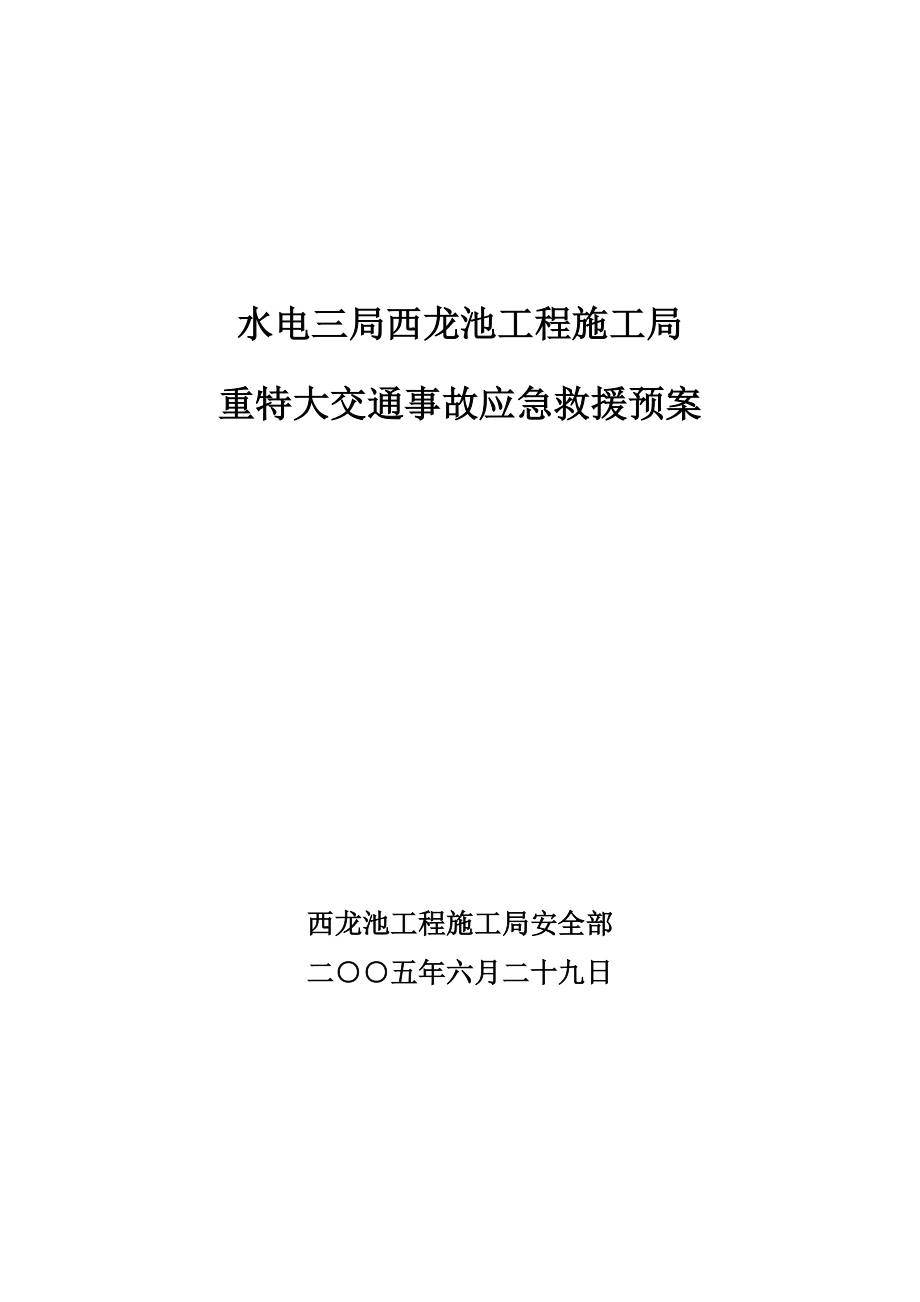 水电三局西龙池工程施工局

重特大交通事故应急救援预案

西龙池工程施工局安全部

二〇〇五年六月二十九日